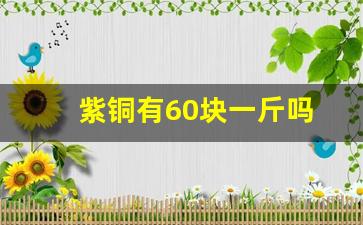 紫铜有60块一斤吗